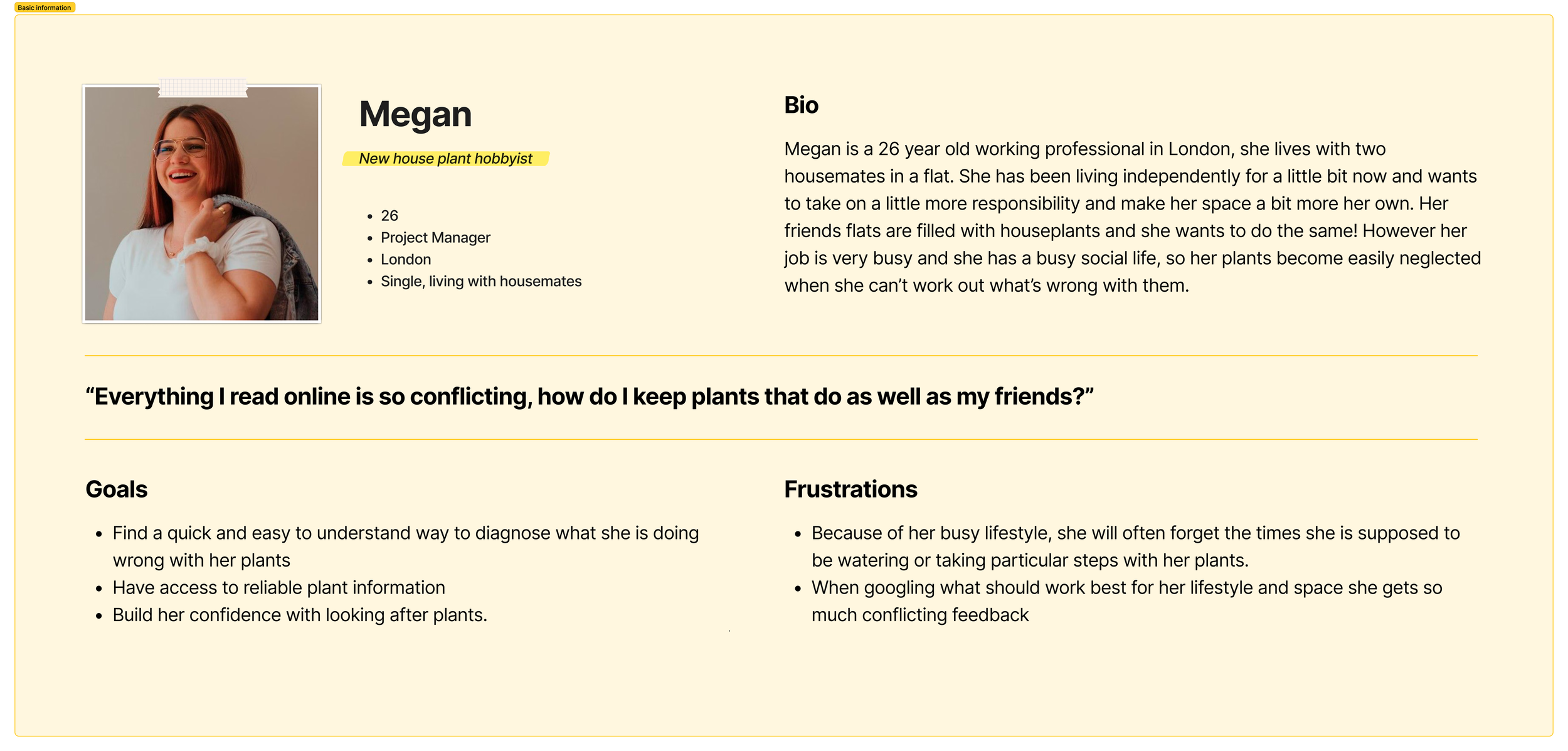 Basic information

Megan

New house plant hobbyist

- 26
- Project Manager
- London
- Single, living with housemates

Bio

Megan is a 26 year old working professional in London, she lives with two housemates in a flat. She has been living independently for a little bit now and wants to take on a little more responsibility and make her space a bit more her own. Her friends flats are filled with houseplants and she wants to do the same! However her job is very busy and she has a busy social life, so her plants become easily neglected when she can't work out what's wrong with them.

"Everything I read online is so conflicting, how do I keep plants that do as well as my friends?"

Goals

- Find a quick and easy to understand way to diagnose what she is doing wrong with her plants
- Have access to reliable plant information
- Build her confidence with looking after plants.

Frustrations

- Because of her busy lifestyle, she will often forget the times she is supposed to be watering or taking particular steps with her plants.
- When googling what should work best for her lifestyle and space she gets so much conflicting feedback